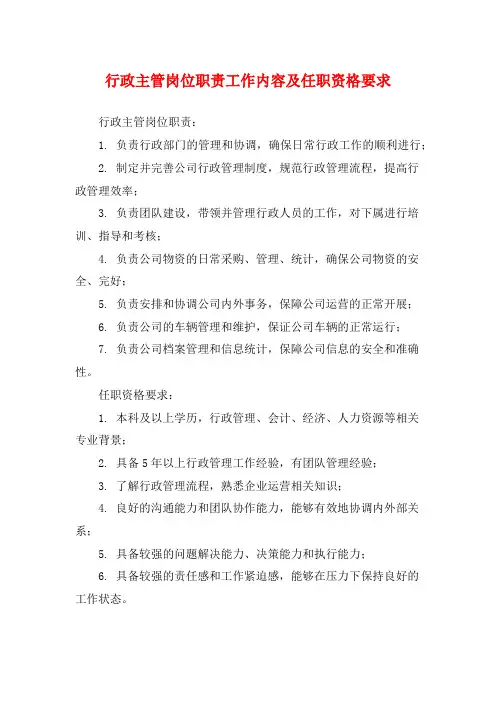 行政主管岗位职责工作内容及任职资格要求

行政主管岗位职责：

1. 负责行政部门的管理和协调，确保日常行政工作的顺利进行；

2. 制定并完善公司行政管理制度，规范行政管理流程，提高行政管理效率；

3. 负责团队建设，带领并管理行政人员的工作，对下属进行培训、指导和考核；

4. 负责公司物资的日常采购、管理、统计，确保公司物资的安全、完好；

5. 负责安排和协调公司内外事务，保障公司运营的正常开展；

6. 负责公司的车辆管理和维护，保证公司车辆的正常运行；

7. 负责公司档案管理和信息统计，保障公司信息的安全和准确性。

任职资格要求：

1. 本科及以上学历，行政管理、会计、经济、人力资源等相关专业背景；

2. 具备5年以上行政管理工作经验，有团队管理经验；

3. 了解行政管理流程，熟悉企业运营相关知识；

4. 良好的沟通能力和团队协作能力，能够有效地协调内外部关系；

5. 具备较强的问题解决能力、决策能力和执行能力；

6. 具备较强的责任感和工作紧迫感，能够在压力下保持良好的工作状态。